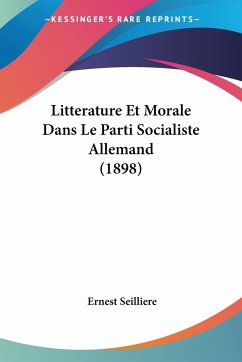 —KESSINGER'S RARE REPRINTS—

Litterature Et Morale Dans Le Parti Socialiste Allemand (1898)

Ernest Seilliere